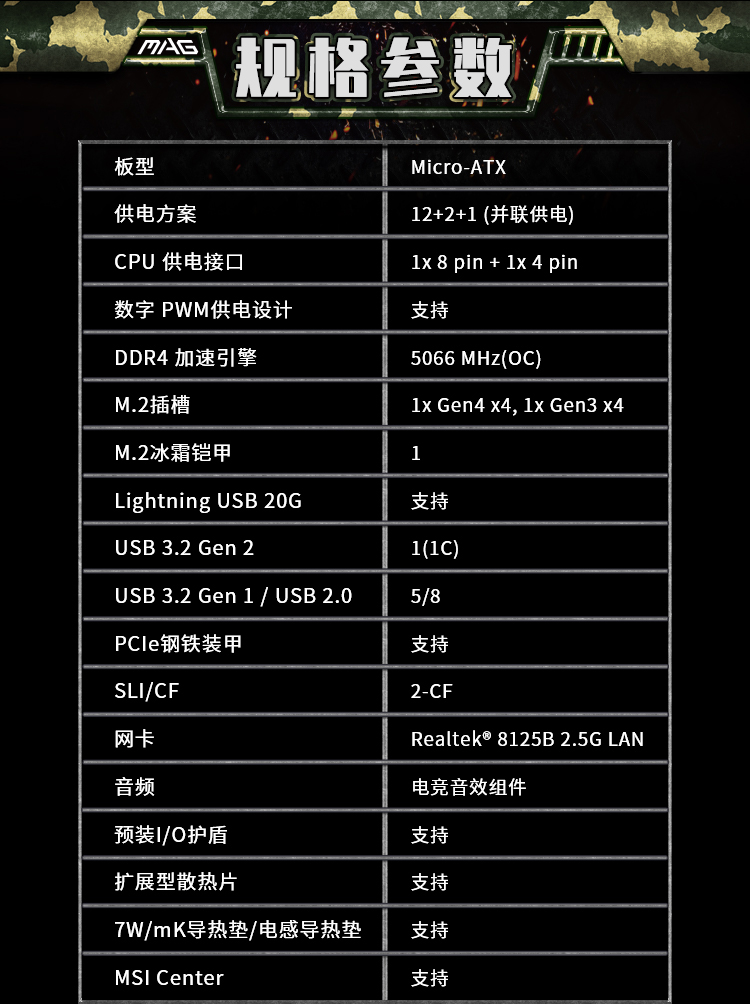 MAG 规格参数

| 板型 | Micro-ATX |
|---|---|
| 供电方案 | 12+2+1 (并联供电) |
| CPU 供电接口 | 1x 8 pin + 1x 4 pin |
| 数字 PWM供电设计 | 支持 |
| DDR4 加速引擎 | 5066 MHz(OC) |
| M.2插槽 | 1x Gen4 x4, 1x Gen3 x4 |
| M.2冰霜铠甲 | 1 |
| Lightning USB 20G | 支持 |
| USB 3.2 Gen 2 | 1(1C) |
| USB 3.2 Gen 1 / USB 2.0 | 5/8 |
| PCIe钢铁装甲 | 支持 |
| SLI/CF | 2-CF |
| 网卡 | Realtek® 8125B 2.5G LAN |
| 音频 | 电竞音效组件 |
| 预装I/O护盾 | 支持 |
| 扩展型散热片 | 支持 |
| 7W/mK导热垫/电感导热垫 | 支持 |
| MSI Center | 支持 |